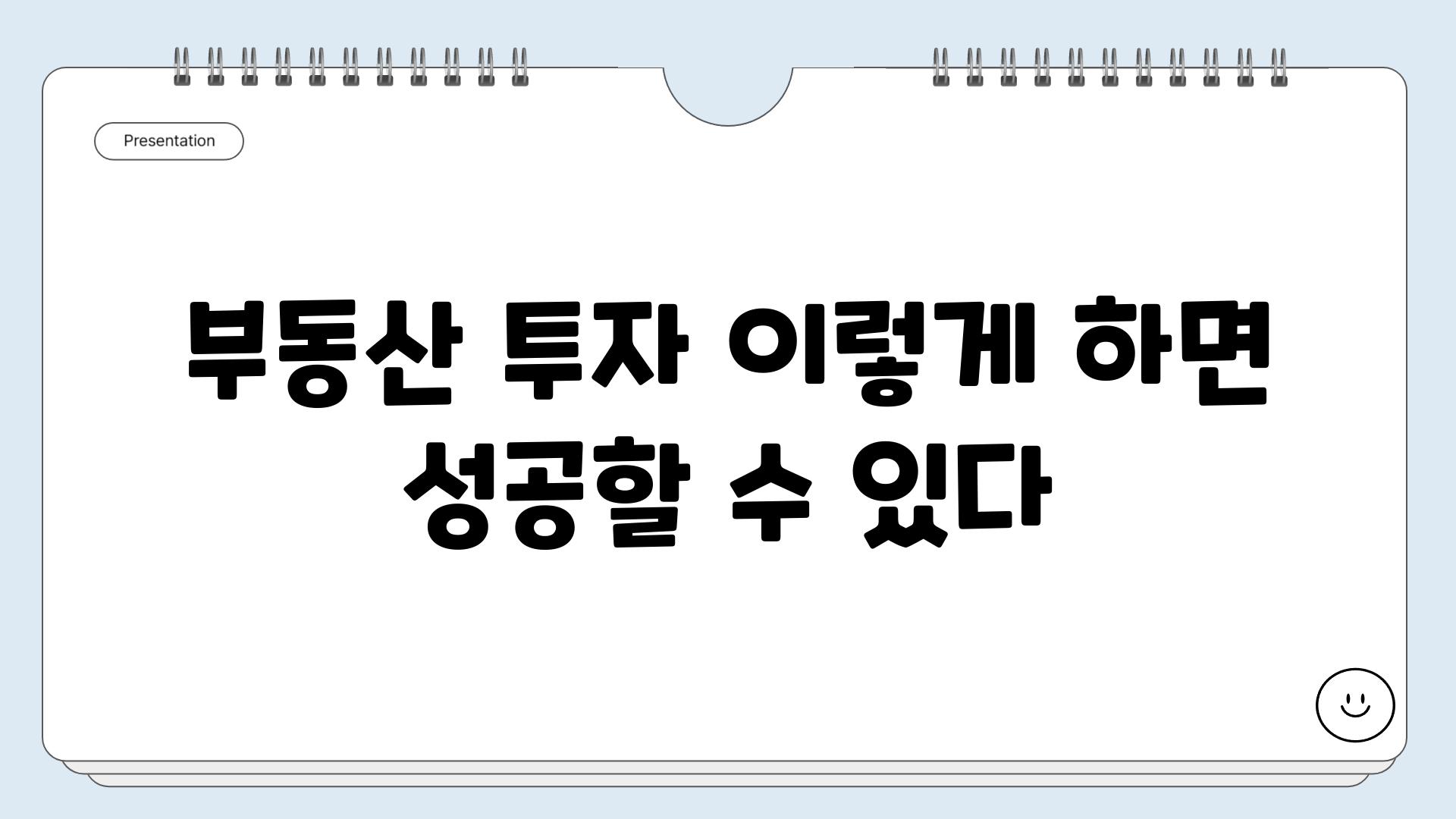 Presentation

부동산 투자 이렇게 하면 성공할 수 있다